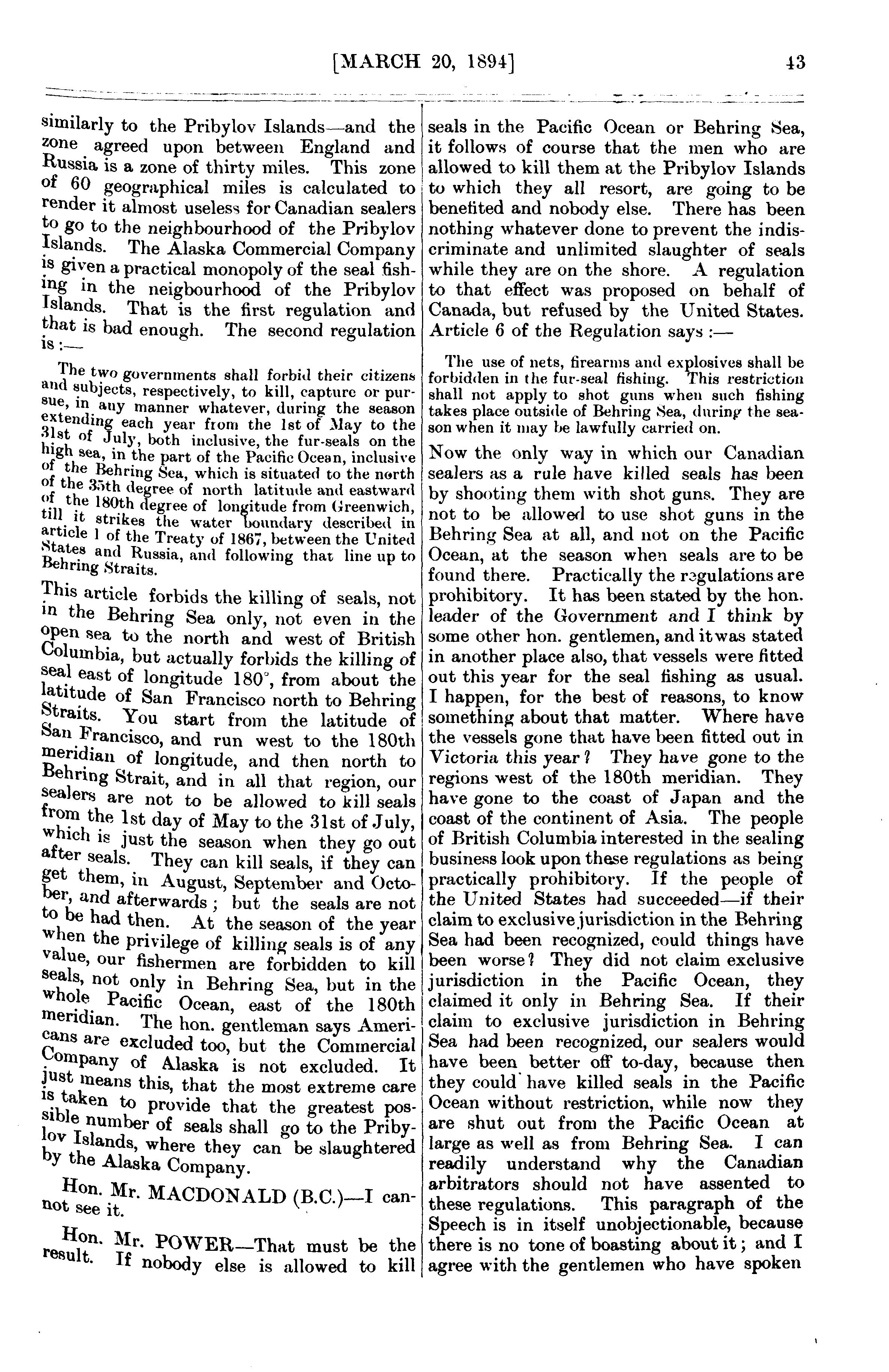 [MARCH 20, 1894] 43

similarly to the Pribylov Islands—and the zone agreed upon between England and Russia is a zone of thirty miles. This zone of 60 geographical miles is calculated to render it almost useless for Canadian sealers to go to the neighbourhood of the Pribylov Islands. The Alaska Commercial Company is given a practical monopoly of the seal fishing in the neigbourhood of the Pribylov Islands. That is the first regulation and that is bad enough. The second regulation is :—

The two governments shall forbid their citizens and subjects, respectively, to kill, capture or pursue, in any manner whatever, during the season extending each year from the 1st of May to the 31st of July, both inclusive, the fur-seals on the high sea, in the part of the Pacific Ocean, inclusive of the Behring Sea, which is situated to the north of the 35th degree of north latitude and eastward of the 180th degree of longitude from Greenwich, till it strikes the water boundary described in article 1 of the Treaty of 1867, between the United States and Russia, and following that line up to Behring Straits.

This article forbids the killing of seals, not in the Behring Sea only, not even in the open sea to the north and west of British Columbia, but actually forbids the killing of seal east of longitude 180°, from about the latitude of San Francisco north to Behring Straits. You start from the latitude of San Francisco, and run west to the 180th meridian of longitude, and then north to Behring Strait, and in all that region, our sealers are not to be allowed to kill seals from the 1st day of May to the 31st of July, which is just the season when they go out after seals. They can kill seals, if they can get them, in August, September and October, and afterwards ; but the seals are not to be had then. At the season of the year when the privilege of killing seals is of any value, our fishermen are forbidden to kill seals, not only in Behring Sea, but in the whole Pacific Ocean, east of the 180th meridian. The hon. gentleman says Americans are excluded too, but the Commercial Company of Alaska is not excluded. It just means this, that the most extreme care is taken to provide that the greatest possible number of seals shall go to the Pribylov Islands, where they can be slaughtered by the Alaska Company.

Hon. Mr. MACDONALD (B.C.)—I cannot see it.

Hon. Mr. POWER—That must be the result. If nobody else is allowed to kill seals in the Pacific Ocean or Behring Sea, it follows of course that the men who are allowed to kill them at the Pribylov Islands to which they all resort, are going to be benefited and nobody else. There has been nothing whatever done to prevent the indiscriminate and unlimited slaughter of seals while they are on the shore. A regulation to that effect was proposed on behalf of Canada, but refused by the United States. Article 6 of the Regulation says :—

The use of nets, firearms and explosives shall be forbidden in the fur-seal fishing. This restriction shall not apply to shot guns when such fishing takes place outside of Behring Sea, during the season when it may be lawfully carried on.

Now the only way in which our Canadian sealers as a rule have killed seals has been by shooting them with shot guns. They are not to be allowed to use shot guns in the Behring Sea at all, and not on the Pacific Ocean, at the season when seals are to be found there. Practically the regulations are prohibitory. It has been stated by the hon. leader of the Government and I think by some other hon. gentlemen, and it was stated in another place also, that vessels were fitted out this year for the seal fishing as usual. I happen, for the best of reasons, to know something about that matter. Where have the vessels gone that have been fitted out in Victoria this year? They have gone to the regions west of the 180th meridian. They have gone to the coast of Japan and the coast of the continent of Asia. The people of British Columbia interested in the sealing business look upon these regulations as being practically prohibitory. If the people of the United States had succeeded—if their claim to exclusive jurisdiction in the Behring Sea had been recognized, could things have been worse? They did not claim exclusive jurisdiction in the Pacific Ocean, they claimed it only in Behring Sea. If their claim to exclusive jurisdiction in Behring Sea had been recognized, our sealers would have been better off to-day, because then they could have killed seals in the Pacific Ocean without restriction, while now they are shut out from the Pacific Ocean at large as well as from Behring Sea. I can readily understand why the Canadian arbitrators should not have assented to these regulations. This paragraph of the Speech is in itself unobjectionable, because there is no tone of boasting about it ; and I agree with the gentlemen who have spoken